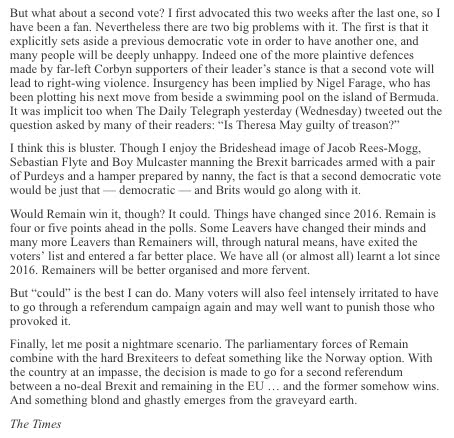 But what about a second vote? I first advocated this two weeks after the last one, so I have been a fan. Nevertheless there are two big problems with it. The first is that it explicitly sets aside a previous democratic vote in order to have another one, and many people will be deeply unhappy. Indeed one of the more plaintive defences made by far-left Corbyn supporters of their leader's stance is that a second vote will lead to right-wing violence. Insurgency has been implied by Nigel Farage, who has been plotting his next move from beside a swimming pool on the island of Bermuda. It was implicit too when The Daily Telegraph yesterday (Wednesday) tweeted out the question asked by many of their readers: "Is Theresa May guilty of treason?"

I think this is bluster. Though I enjoy the Brideshead image of Jacob Rees-Mogg, Sebastian Flyte and Boy Mulcaster manning the Brexit barricades armed with a pair of Purdeys and a hamper prepared by nanny, the fact is that a second democratic vote would be just that — democratic — and Brits would go along with it.

Would Remain win it, though? It could. Things have changed since 2016. Remain is four or five points ahead in the polls. Some Leavers have changed their minds and many more Leavers than Remainers will, through natural means, have exited the voters' list and entered a far better place. We have all (or almost all) learnt a lot since 2016. Remainers will be better organised and more fervent.

But "could" is the best I can do. Many voters will also feel intensely irritated to have to go through a referendum campaign again and may well want to punish those who provoked it.

Finally, let me posit a nightmare scenario. The parliamentary forces of Remain combine with the hard Brexiteers to defeat something like the Norway option. With the country at an impasse, the decision is made to go for a second referendum between a no-deal Brexit and remaining in the EU … and the former somehow wins. And something blond and ghastly emerges from the graveyard earth.

The Times